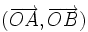 $(\overrightarrow{OA}, \overrightarrow{OB})$